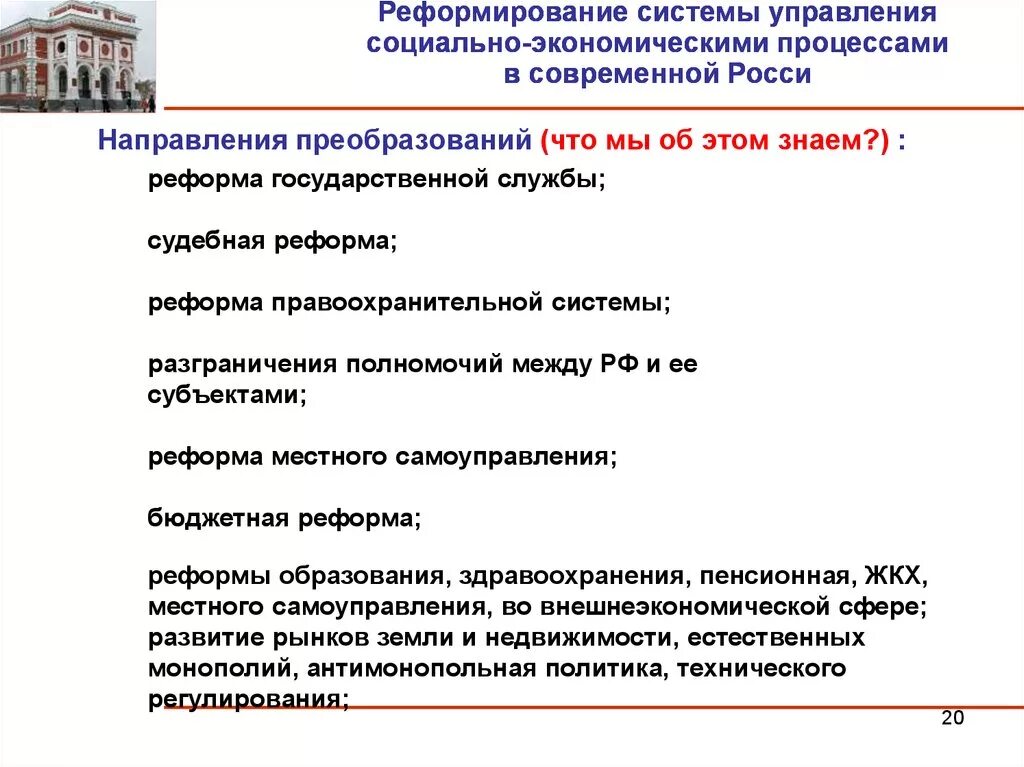 Реформирование системы управления социально-экономическими процессами в современной Росси

Направления преобразований (что мы об этом знаем?) :

реформа государственной службы;

судебная реформа;

реформа правоохранительной системы;

разграничения полномочий между РФ и ее субъектами;

реформа местного самоуправления;

бюджетная реформа;

реформы образования, здравоохранения, пенсионная, ЖКХ, местного самоуправления, во внешнеэкономической сфере; развитие рынков земли и недвижимости, естественных монополий, антимонопольная политика, технического регулирования;

20